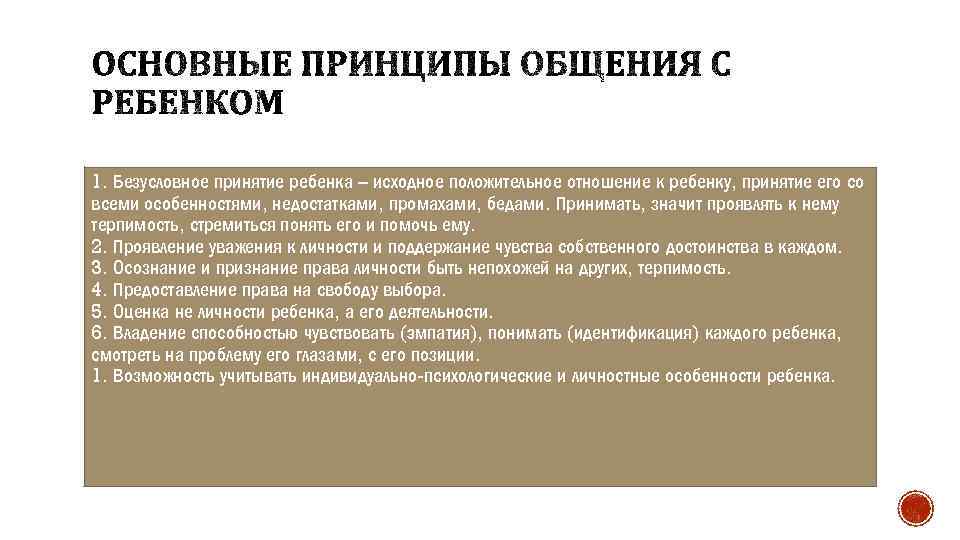 ОСНОВНЫЕ ПРИНЦИПЫ ОБЩЕНИЯ С РЕБЕНКОМ

1. Безусловное принятие ребенка – исходное положительное отношение к ребенку, принятие его со всеми особенностями, недостатками, промахами, бедами. Принимать, значит проявлять к нему терпимость, стремиться понять его и помочь ему.
2. Проявление уважения к личности и поддержание чувства собственного достоинства в каждом.
3. Осознание и признание права личности быть непохожей на других, терпимость.
4. Предоставление права на свободу выбора.
5. Оценка не личности ребенка, а его деятельности.
6. Владение способностью чувствовать (эмпатия), понимать (идентификация) каждого ребенка, смотреть на проблему его глазами, с его позиции.
1. Возможность учитывать индивидуально-психологические и личностные особенности ребенка.